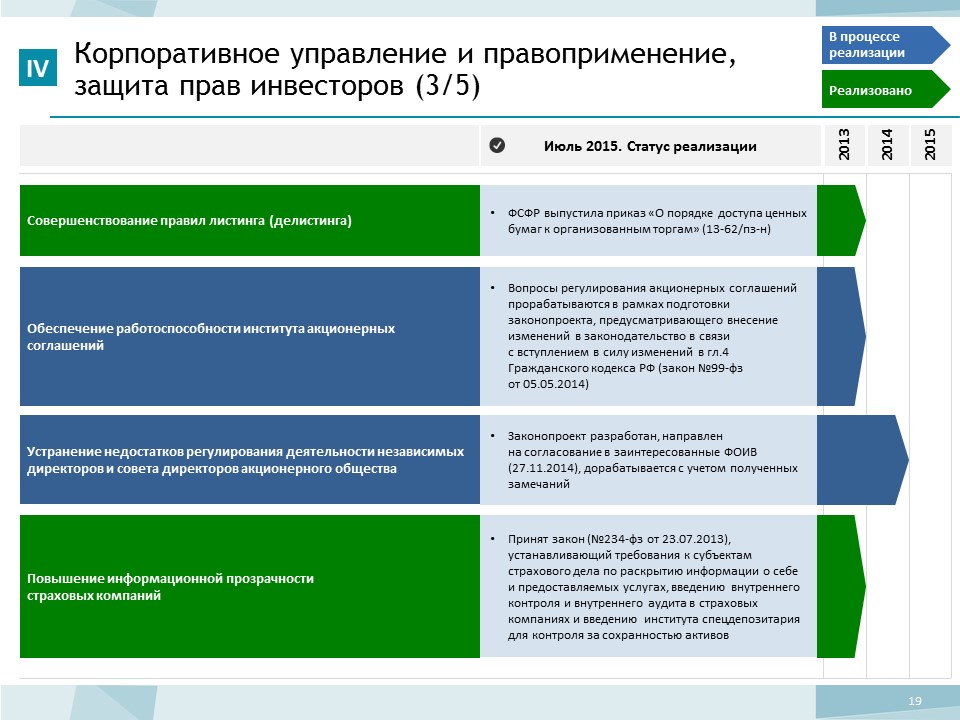 IV

Корпоративное управление и правоприменение, защита прав инвесторов (3/5)

В процессе реализации

Реализовано

Июль 2015. Статус реализации

2013

2014

2015

Совершенствование правил листинга (делистинга)

• ФСФР выпустила приказ «О порядке доступа ценных бумаг к организованным торгам» (13-62/пз-н)

Обеспечение работоспособности института акционерных соглашений

• Вопросы регулирования акционерных соглашений прорабатываются в рамках подготовки законопроекта, предусматривающего внесение изменений в законодательство в связи с вступлением в силу изменений в гл.4 Гражданского кодекса РФ (закон №99-фз от 05.05.2014)

Устранение недостатков регулирования деятельности независимых директоров и совета директоров акционерного общества

• Законопроект разработан, направлен на согласование в заинтересованные ФОИВ (27.11.2014), дорабатывается с учетом полученных замечаний

Повышение информационной прозрачности страховых компаний

• Принят закон (№234-фз от 23.07.2013), устанавливающий требования к субъектам страхового дела по раскрытию информации о себе и предоставляемых услугах, введению внутреннего контроля и внутреннего аудита в страховых компаниях и введению института спецдепозитария для контроля за сохранностью активов

19